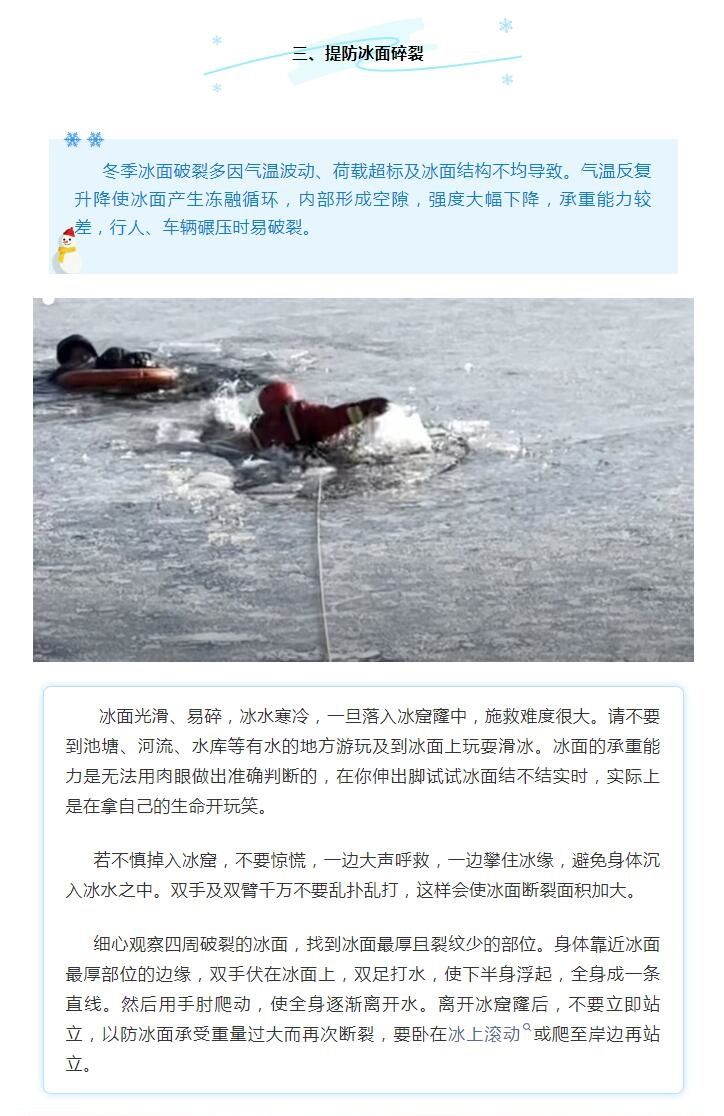 三、提防冰面碎裂

冬季冰面破裂多因气温波动、荷载超标及冰面结构不均导致。气温反复升降使冰面产生冻融循环，内部形成空隙，强度大幅下降，承重能力较差，行人、车辆碾压时易破裂。

冰面光滑、易碎，冰水寒冷，一旦落入冰窟窿中，施救难度很大。请不要到池塘、河流、水库等有水的地方游玩及到冰面上玩耍滑冰。冰面的承重能力是无法用肉眼做出准确判断的，在你伸出脚试试冰面结不结实时，实际上是在拿自己的生命开玩笑。

若不慎掉入冰窟，不要惊慌，一边大声呼救，一边攀住冰缘，避免身体沉入冰水之中。双手及双臂千万不要乱扑乱打，这样会使冰面断裂面积加大。

细心观察四周破裂的冰面，找到冰面最厚且裂纹少的部位。身体靠近冰面最厚部位的边缘，双手伏在冰面上，双足打水，使下半身浮起，全身成一条直线。然后用手肘爬动，使全身逐渐离开水。离开冰窟窿后，不要立即站立，以防冰面承受重量过大而再次断裂，要卧在冰上滚动或爬至岸边再站立。